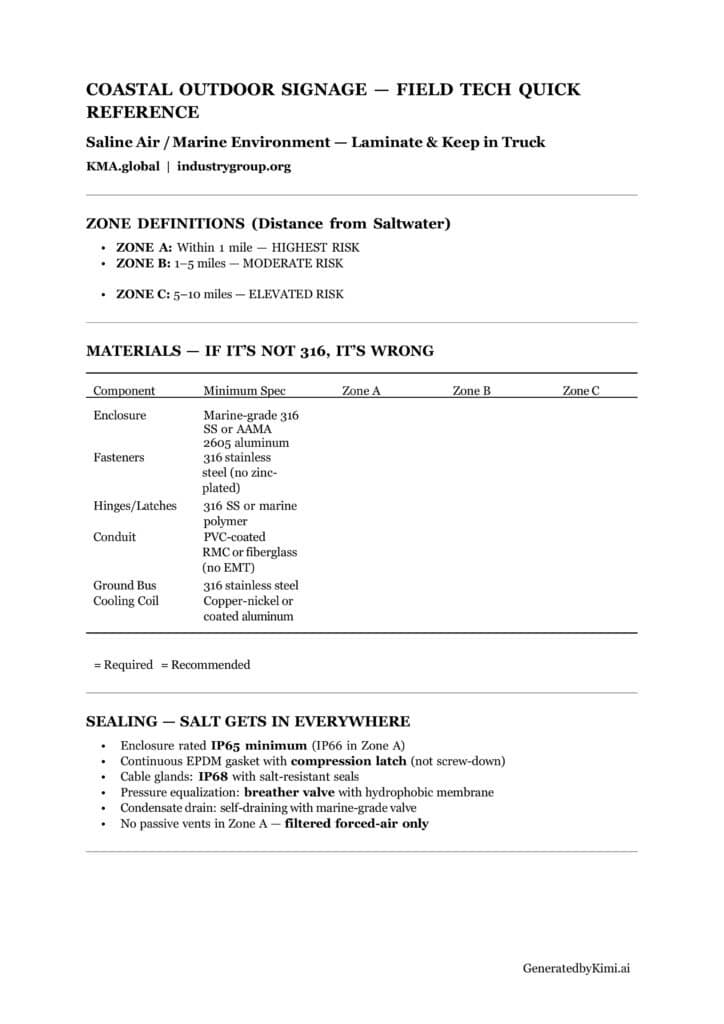 COASTAL OUTDOOR SIGNAGE — FIELD TECH QUICK REFERENCE

Saline Air / Marine Environment — Laminate & Keep in Truck

KMA.global | industrygroup.org

ZONE DEFINITIONS (Distance from Saltwater)

• ZONE A: Within 1 mile — HIGHEST RISK
• ZONE B: 1–5 miles — MODERATE RISK
• ZONE C: 5–10 miles — ELEVATED RISK

MATERIALS — IF IT'S NOT 316, IT'S WRONG

| Component | Minimum Spec | Zone A | Zone B | Zone C |
|---|---|---|---|---|
| Enclosure | Marine-grade 316 SS or AAMA 2605 aluminum | | | |
| Fasteners | 316 stainless steel (no zinc-plated) | | | |
| Hinges/Latches | 316 SS or marine polymer | | | |
| Conduit | PVC-coated RMC or fiberglass (no EMT) | | | |
| Ground Bus | 316 stainless steel | | | |
| Cooling Coil | Copper-nickel or coated aluminum | | | |

= Required = Recommended

SEALING — SALT GETS IN EVERYWHERE

• Enclosure rated IP65 minimum (IP66 in Zone A)
• Continuous EPDM gasket with compression latch (not screw-down)
• Cable glands: IP68 with salt-resistant seals
• Pressure equalization: breather valve with hydrophobic membrane
• Condensate drain: self-draining with marine-grade valve
• No passive vents in Zone A — filtered forced-air only

GeneratedbyKimi.ai